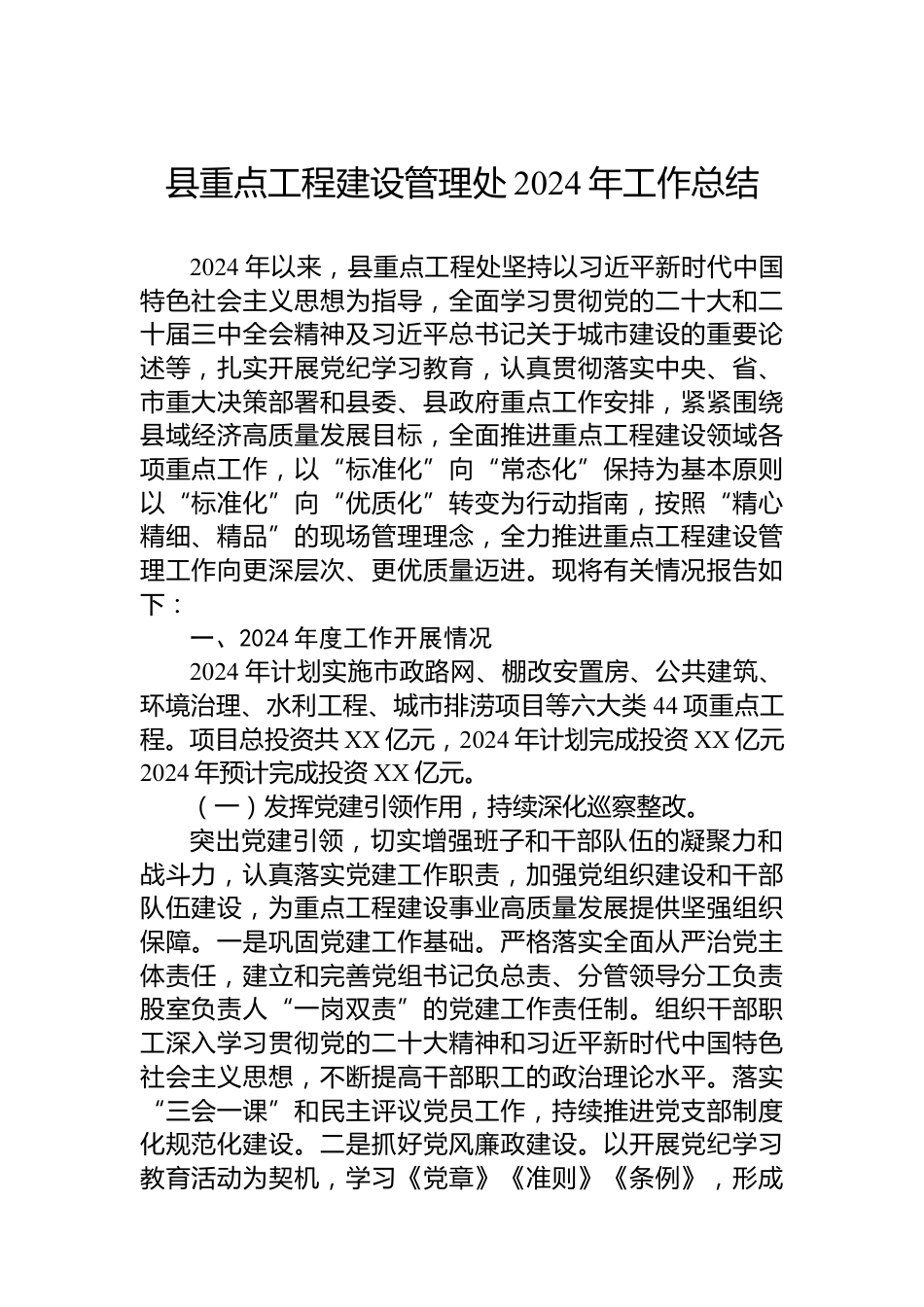 县重点工程建设管理处2024年工作总结

2024年以来，县重点工程处坚持以习近平新时代中国特色社会主义思想为指导，全面学习贯彻党的二十大和二十届三中全会精神及习近平总书记关于城市建设的重要论述等，扎实开展党纪学习教育，认真贯彻落实中央、省、市重大决策部署和县委、县政府重点工作安排，紧紧围绕县域经济高质量发展目标，全面推进重点工程建设领域各项重点工作，以“标准化”向“常态化”保持为基本原则以“标准化”向“优质化”转变为行动指南，按照“精心精细、精品”的现场管理理念，全力推进重点工程建设管理工作向更深层次、更优质量迈进。现将有关情况报告如下：

一、2024年度工作开展情况

2024年计划实施市政路网、棚改安置房、公共建筑、环境治理、水利工程、城市排涝项目等六大类44项重点工程。项目总投资共XX亿元，2024年计划完成投资XX亿元2024年预计完成投资XX亿元。

（一）发挥党建引领作用，持续深化巡察整改。

突出党建引领，切实增强班子和干部队伍的凝聚力和战斗力，认真落实党建工作职责，加强党组织建设和干部队伍建设，为重点工程建设事业高质量发展提供坚强组织保障。一是巩固党建工作基础。严格落实全面从严治党主体责任，建立和完善党组书记负总责、分管领导分工负责股室负责人“一岗双责”的党建工作责任制。组织干部职工深入学习贯彻党的二十大精神和习近平新时代中国特色社会主义思想，不断提高干部职工的政治理论水平。落实“三会一课”和民主评议党员工作，持续推进党支部制度化规范化建设。二是抓好党风廉政建设。以开展党纪学习教育活动为契机，学习《党章》《准则》《条例》，形成